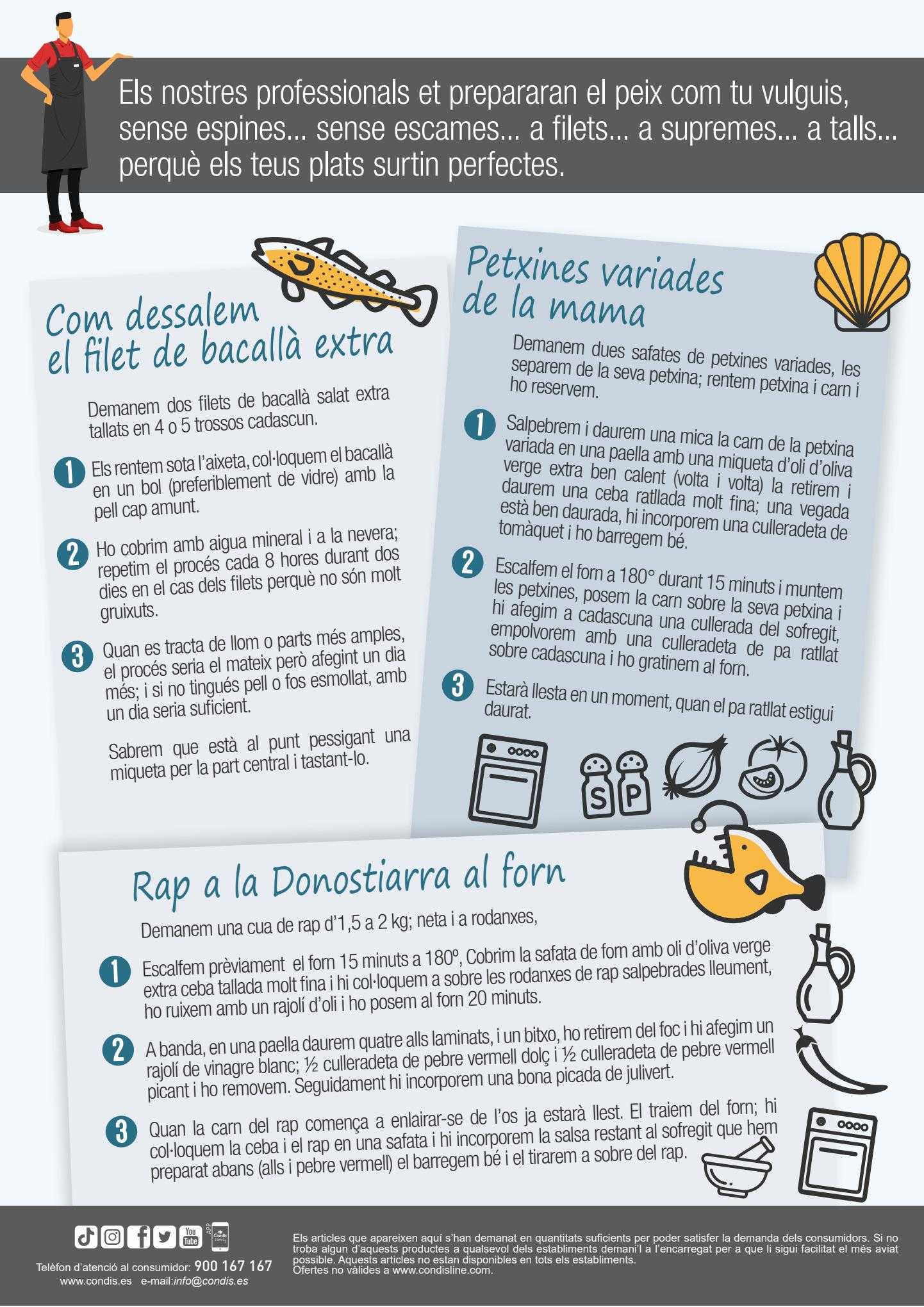 Els nostres professionals et prepararan el peix com tu vulguis, sense espines... sense escames... a filets... a supremes... a talls... perquè els teus plats surtin perfectes.

Com dessalem el filet de bacallà extra

Demanem dos filets de bacallà salat extra tallats en 4 o 5 trossos cadascun.

1 Els rentem sota l'aixeta, col·loquem el bacallà en un bol (preferiblement de vidre) amb la pell cap amunt.

2 Ho cobrim amb aigua mineral i a la nevera; repetim el procés cada 8 hores durant dos dies en el cas dels filets perquè no són molt gruixuts.

3 Quan es tracta de llom o parts més amples, el procés seria el mateix però afegint un dia més; i si no tingués pell o fos esmollat, amb un dia seria suficient.

Sabrem que està al punt pessigant una miqueta per la part central i tastant-lo.

Petxines variades de la mama

Demanem dues safates de petxines variades, les separem de la seva petxina; rentem petxina i carn i ho reservem.

1 Salpebrem i daurem una mica la carn de la petxina variada en una paella amb una miqueta d'oli d'oliva verge extra ben calent (volta i volta) la retirem i daurem una ceba ratllada molt fina; una vegada està ben daurada, hi incorporem una culleradeta de tomàquet i ho barregem bé.

2 Escalfem el forn a 180° durant 15 minuts i muntem les petxines, posem la carn sobre la seva petxina i hi afegim a cadascuna una cullerada del sofregit, empolvorem amb una culleradeta de pa ratllat sobre cadascuna i ho gratinem al forn.

3 Estarà llesta en un moment, quan el pa ratllat estigui daurat.

S P

Rap a la Donostiarra al forn

Demanem una cua de rap d'1,5 a 2 kg; neta i a rodanxes,

1 Escalfem prèviament el forn 15 minuts a 180º, Cobrim la safata de forn amb oli d'oliva verge extra ceba tallada molt fina i hi col·loquem a sobre les rodanxes de rap salpebrades lleument, ho ruixem amb un rajolí d'oli i ho posem al forn 20 minuts.

2 A banda, en una paella daurem quatre alls laminats, i un bitxo, ho retirem del foc i hi afegim un rajolí de vinagre blanc; ½ culleradeta de pebre vermell dolç i ½ culleradeta de pebre vermell picant i ho removem. Seguidament hi incorporem una bona picada de julivert.

3 Quan la carn del rap comença a enlairar-se de l'os ja estarà llest. El traiem del forn; hi col·loquem la ceba i el rap en una safata i hi incorporem la salsa restant al sofregit que hem preparat abans (alls i pebre vermell) el barregem bé i el tirarem a sobre del rap.

You Tube APP Condis

Telèfon d'atenció al consumidor: 900 167 167
www.condis.es e-mail:info@condis.es

Els articles que apareixen aquí s'han demanat en quantitats suficients per poder satisfer la demanda dels consumidors. Si no troba algun d'aquests productes a qualsevol dels establiments demani'l a l'encarregat per a que li sigui facilitat el més aviat possible. Aquests articles no estan disponibles en tots els establiments.
Ofertes no vàlides a www.condisline.com.